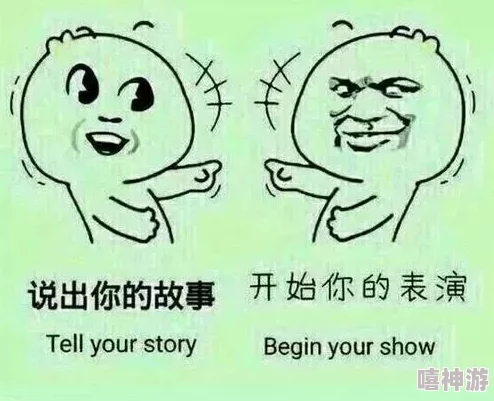 说出你的故事
Tell your story

开始你的表演
Begin your show

嘻神游